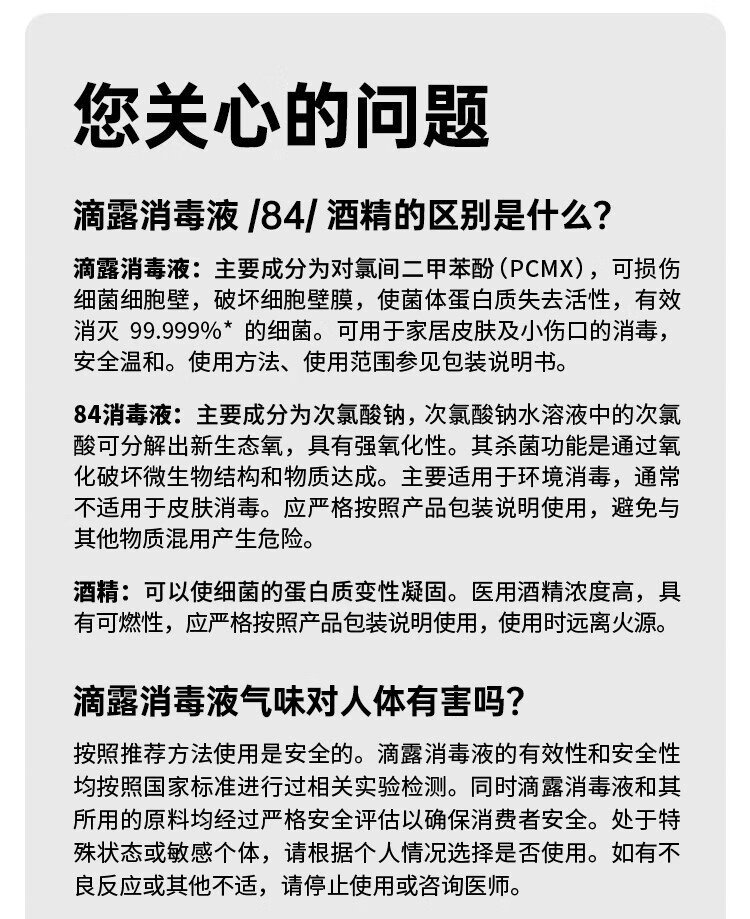 您关心的问题

滴露消毒液 /84/ 酒精的区别是什么?

滴露消毒液：主要成分为对氯间二甲苯酚（PCMX），可损伤细菌细胞壁，破坏细胞壁膜，使菌体蛋白质失去活性，有效消灭 99.999%* 的细菌。可用于家居皮肤及小伤口的消毒，安全温和。使用方法、使用范围参见包装说明书。

84消毒液：主要成分为次氯酸钠，次氯酸钠水溶液中的次氯酸可分解出新生态氧，具有强氧化性。其杀菌功能是通过氧化破坏微生物结构和物质达成。主要适用于环境消毒，通常不适用于皮肤消毒。应严格按照产品包装说明使用，避免与其他物质混用产生危险。

酒精：可以使细菌的蛋白质变性凝固。医用酒精浓度高，具有可燃性，应严格按照产品包装说明使用，使用时远离火源。

滴露消毒液气味对人体有害吗?

按照推荐方法使用是安全的。滴露消毒液的有效性和安全性均按照国家标准进行过相关实验检测。同时滴露消毒液和其所用的原料均经过严格安全评估以确保消费者安全。处于特殊状态或敏感个体，请根据个人情况选择是否使用。如有不良反应或其他不适，请停止使用或咨询医师。